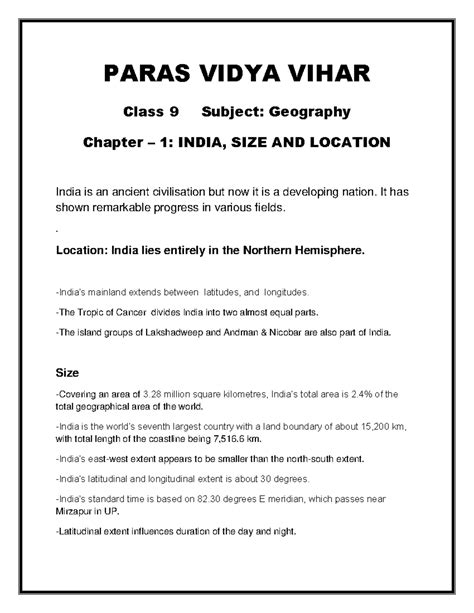 PARAS VIDYA VIHAR

Class 9 Subject: Geography

Chapter – 1: INDIA, SIZE AND LOCATION

India is an ancient civilisation but now it is a developing nation. It has shown remarkable progress in various fields.

.

Location: India lies entirely in the Northern Hemisphere.

-India's mainland extends between latitudes, and longitudes.

-The Tropic of Cancer divides India into two almost equal parts.

-The island groups of Lakshadweep and Andman & Nicobar are also part of India.

Size

-Covering an area of 3.28 million square kilometres, India's total area is 2.4% of the total geographical area of the world.

-India is the world's seventh largest country with a land boundary of about 15,200 km, with total length of the coastline being 7,516.6 km.

-India's east-west extent appears to be smaller than the north-south extent.

-India's latitudinal and longitudinal extent is about 30 degrees.

-India's standard time is based on 82.30 degrees E meridian, which passes near Mirzapur in UP.

-Latitudinal extent influences duration of the day and night.